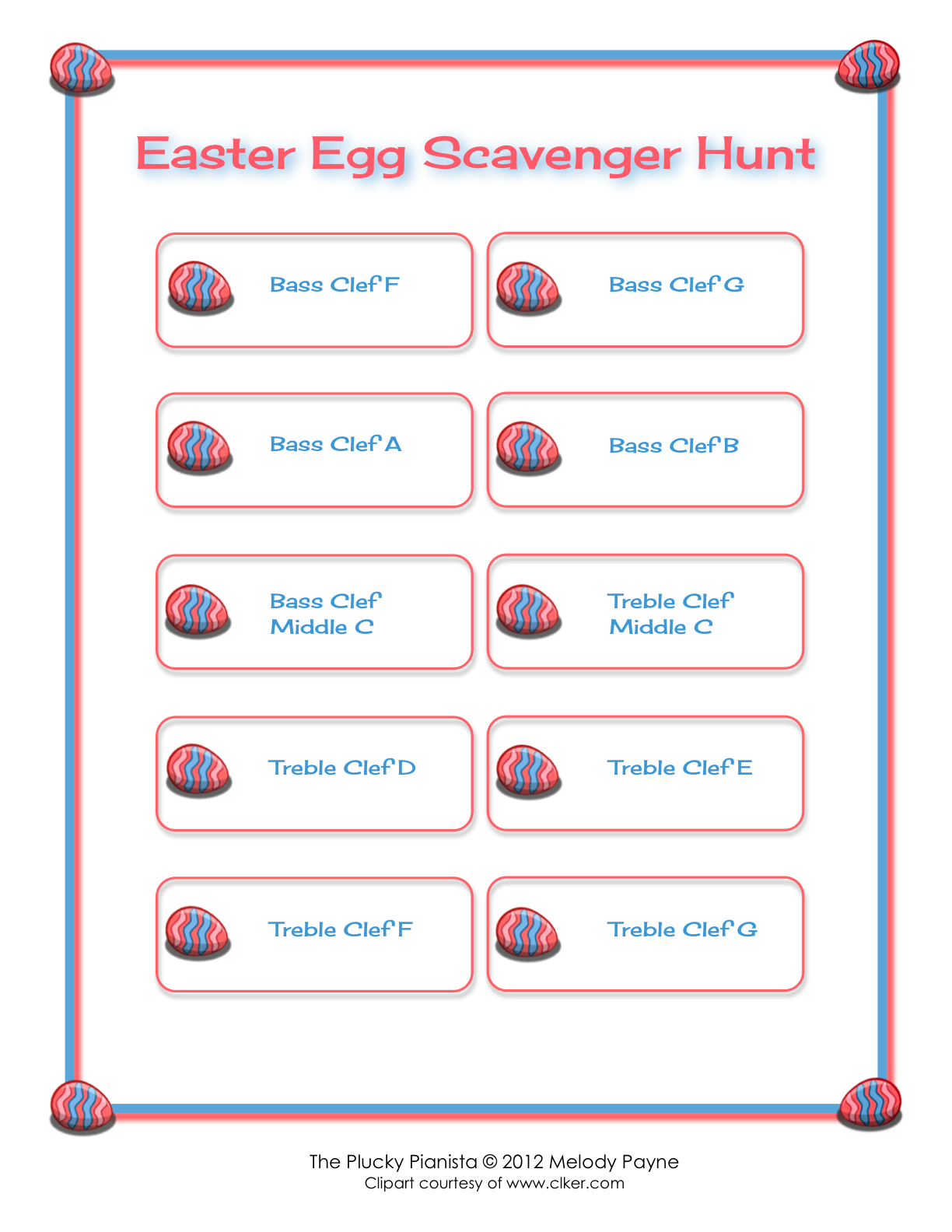 Easter Egg Scavenger Hunt

Bass Clef F

Bass Clef G

Bass Clef A

Bass Clef B

Bass Clef
Middle C

Treble Clef
Middle C

Treble Clef D

Treble Clef E

Treble Clef F

Treble Clef G

The Plucky Pianista © 2012 Melody Payne
Clipart courtesy of www.clker.com